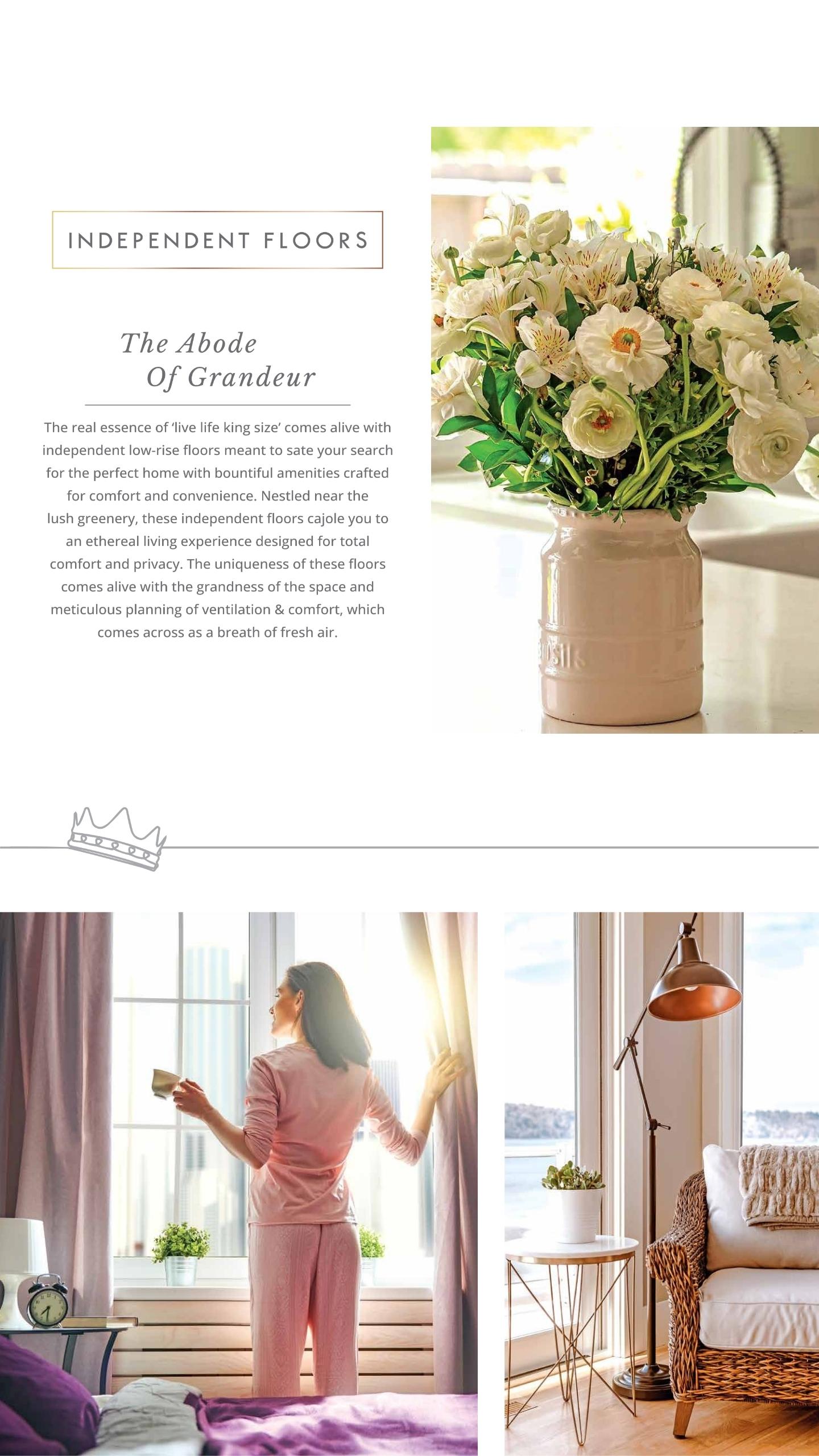 INDEPENDENT FLOORS

The Abode
Of Grandeur

The real essence of 'live life king size' comes alive with independent low-rise floors meant to sate your search for the perfect home with bountiful amenities crafted for comfort and convenience. Nestled near the lush greenery, these independent floors cajole you to an ethereal living experience designed for total comfort and privacy. The uniqueness of these floors comes alive with the grandness of the space and meticulous planning of ventilation & comfort, which comes across as a breath of fresh air.